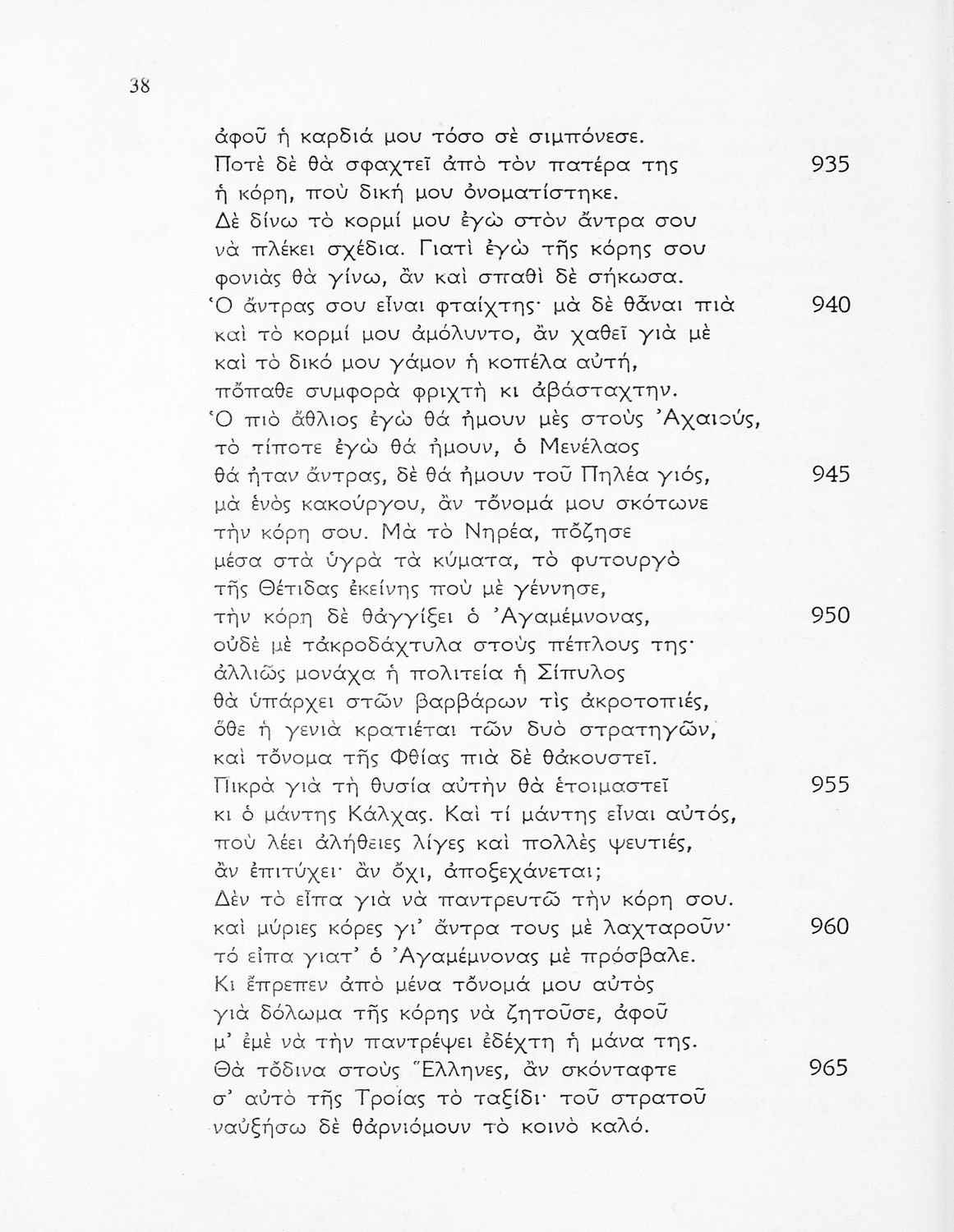 38

ἀφοῦ ἡ καρδιά μου τόσο σὲ σιμπόνεσε.
Ποτὲ δὲ θὰ σφαχτεῖ ἀπὸ τὸν πατέρα της 935
ἡ κόρη, ποὺ δική μου ὀνοματίστηκε.
Δὲ δίνω τὸ κορμί μου ἐγὼ στὸν ἄντρα σου
νὰ πλέκει σχέδια. Γιατὶ ἐγὼ τῆς κόρης σου
φονιὰς θὰ γίνω, ἂν καὶ σπαθὶ δὲ σήκωσα.
Ὁ ἄντρας σου εἶναι φταίχτης· μὰ δὲ θἆναι πιὰ 940
καὶ τὸ κορμί μου ἀμόλυντο, ἂν χαθεῖ γιὰ μὲ
καὶ τὸ δικό μου γάμον ἡ κοπέλα αὐτή,
πὄπαθε συμφορὰ φριχτὴ κι ἀβάσταχτην.
Ὁ πιὸ ἄθλιος ἐγὼ θά ἤμουν μὲς στοὺς Ἀχαιούς,
τὸ τίποτε ἐγὼ θά ἤμουν, ὁ Μενέλαος
θά ἦταν ἄντρας, δὲ θά ἤμουν τοῦ Πηλέα γιός, 945
μὰ ἑνὸς κακούργου, ἂν τὄνομά μου σκότωνε
τὴν κόρη σου. Μὰ τὸ Νηρέα, πὄζησε
μέσα στὰ ὑγρὰ τὰ κύματα, τὸ φυτουργὸ
τῆς Θέτιδας ἐκείνης ποὺ μὲ γέννησε,
τὴν κόρη δὲ θἀγγίξει ὁ Ἀγαμέμνονας, 950
οὐδὲ μὲ τἀκροδάχτυλα στοὺς πέπλους της·
ἀλλιῶς μονάχα ἡ πολιτεία ἡ Σίπυλος
θὰ ὑπάρχει στῶν βαρβάρων τὶς ἀκροτοπιές,
ὅθε ἡ γενιὰ κρατιέται τῶν δυὸ στρατηγῶν,
καὶ τὄνομα τῆς Φθίας πιὰ δὲ θἀκουστεῖ.
Πικρὰ γιὰ τὴ θυσία αὐτὴν θὰ ἑτοιμαστεῖ 955
κι ὁ μάντης Κάλχας. Καὶ τί μάντης εἶναι αὐτός,
ποὺ λέει ἀλήθειες λίγες καὶ πολλὲς ψευτιές,
ἂν ἐπιτύχει· ἂν ὄχι, ἀποξεχάνεται;
Δὲν τὸ εἶπα γιὰ νὰ παντρευτῶ τὴν κόρη σου.
καὶ μύριες κόρες γι' ἄντρα τους μὲ λαχταροῦν· 960
τὸ εἶπα γιατ' ὁ Ἀγαμέμνονας μὲ πρόσβαλε.
Κι ἔπρεπεν ἀπὸ μένα τὄνομά μου αὐτὸς
γιὰ δόλωμα τῆς κόρης νὰ ζητοῦσε, ἀφοῦ
μ' ἐμὲ νὰ τὴν παντρέψει ἐδέχτη ἡ μάνα της.
Θὰ τὄδινα στοὺς Ἕλληνες, ἂν σκόνταφτε 965
σ' αὐτὸ τῆς Τροίας τὸ ταξίδι· τοῦ στρατοῦ
ναὐξήσω δὲ θἀρνιόμουν τὸ κοινὸ καλό.